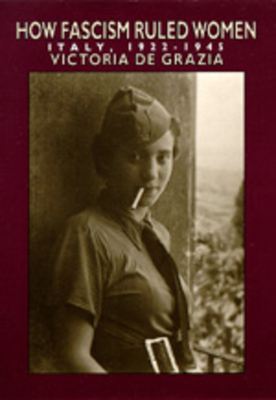 HOW FASCISM RULED WOMEN
ITALY, 1922-1945
VICTORIA DE GRAZIA